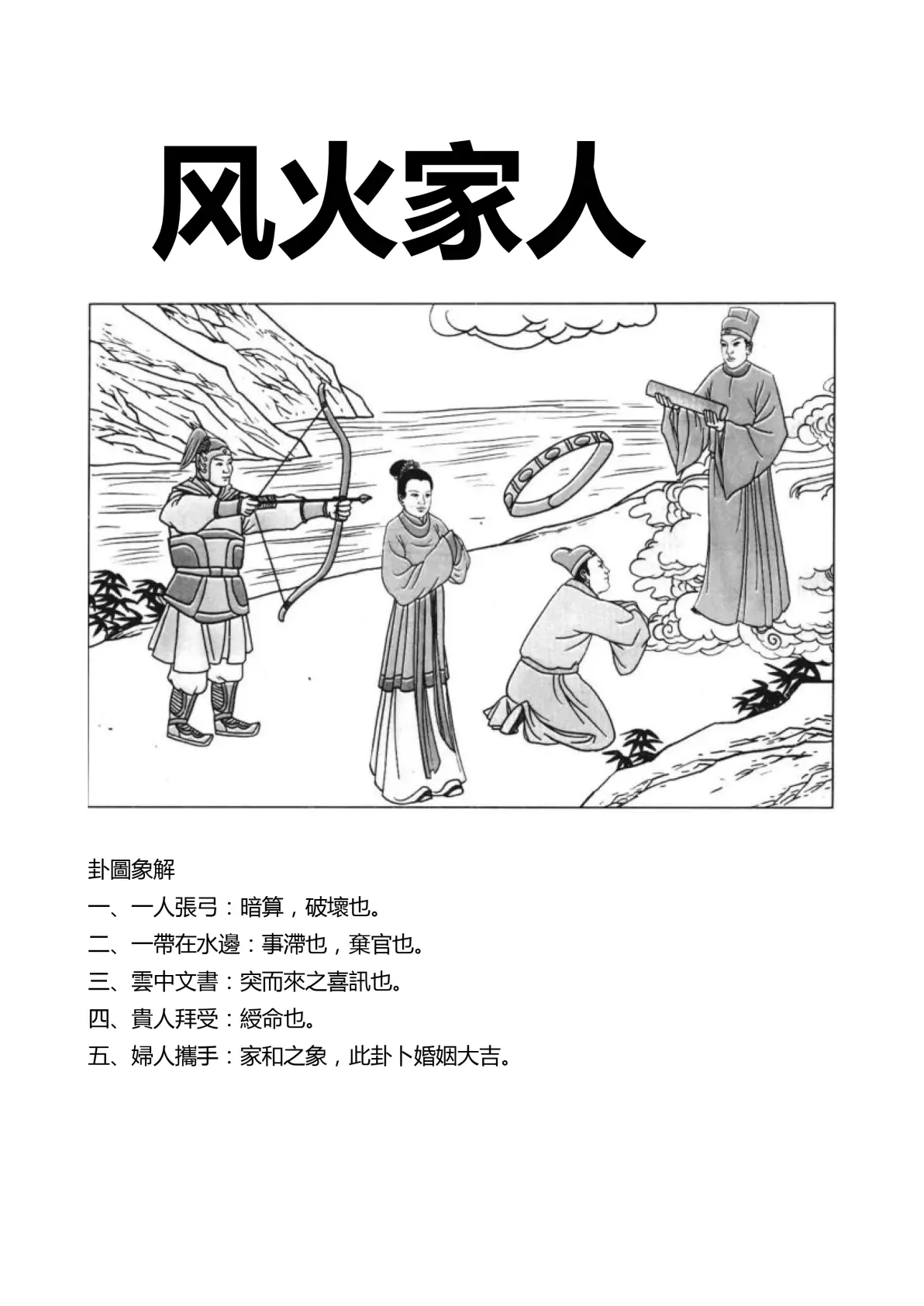 风火家人

卦圖象解

一、一人張弓：暗算，破壞也。

二、一帶在水邊：事滯也，棄官也。

三、雲中文書：突而來之喜訊也。

四、貴人拜受：綬命也。

五、婦人攜手：家和之象，此卦卜婚姻大吉。